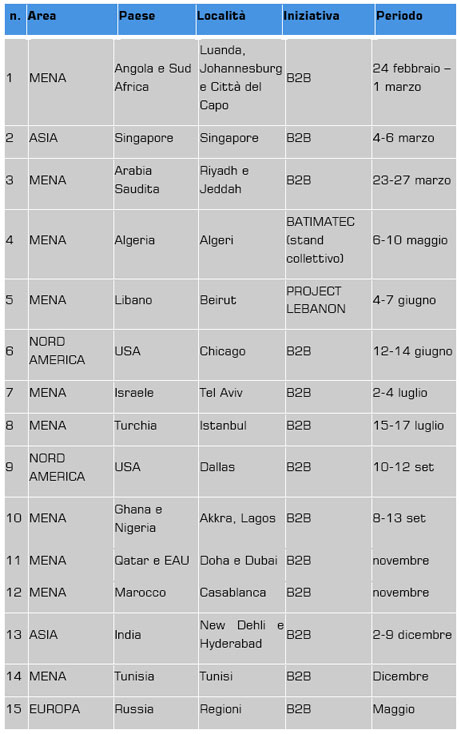 | n. | Area | Paese | Località | Iniziativa | Periodo |
|---|---|---|---|---|---|
| 1 | MENA | Angola e Sud Africa | Luanda, Johannesburg e Città del Capo | B2B | 24 febbraio – 1 marzo |
| 2 | ASIA | Singapore | Singapore | B2B | 4-6 marzo |
| 3 | MENA | Arabia Saudita | Riyadh e Jeddah | B2B | 23-27 marzo |
| 4 | MENA | Algeria | Algeri | BATIMATEC (stand collettivo) | 6-10 maggio |
| 5 | MENA | Libano | Beirut | PROJECT LEBANON | 4-7 giugno |
| 6 | NORD AMERICA | USA | Chicago | B2B | 12-14 giugno |
| 7 | MENA | Israele | Tel Aviv | B2B | 2-4 luglio |
| 8 | MENA | Turchia | Istanbul | B2B | 15-17 luglio |
| 9 | NORD AMERICA | USA | Dallas | B2B | 10-12 set |
| 10 | MENA | Ghana e Nigeria | Akkra, Lagos | B2B | 8-13 set |
| 11 | MENA | Qatar e EAU | Doha e Dubai | B2B | novembre |
| 12 | MENA | Marocco | Casablanca | B2B | novembre |
| 13 | ASIA | India | New Dehli e Hyderabad | B2B | 2-9 dicembre |
| 14 | MENA | Tunisia | Tunisi | B2B | Dicembre |
| 15 | EUROPA | Russia | Regioni | B2B | Maggio |